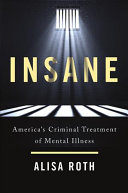 INSANE

America's Criminal Treatment of Mental Illness

ALISA ROTH